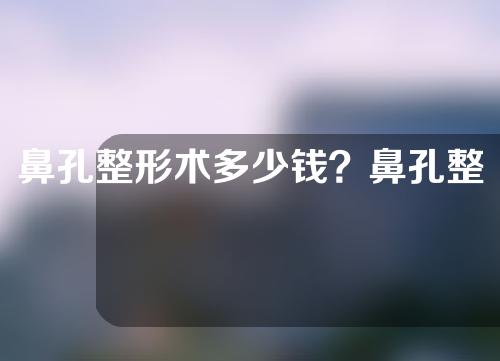 鼻孔整形术多少钱？鼻孔整